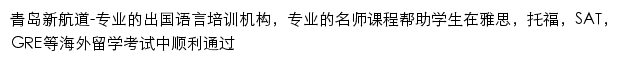 青岛新航道-专业的出国语言培训机构，专业的名师课程帮助学生在雅思，托福，SAT，GRE等海外留学考试中顺利通过